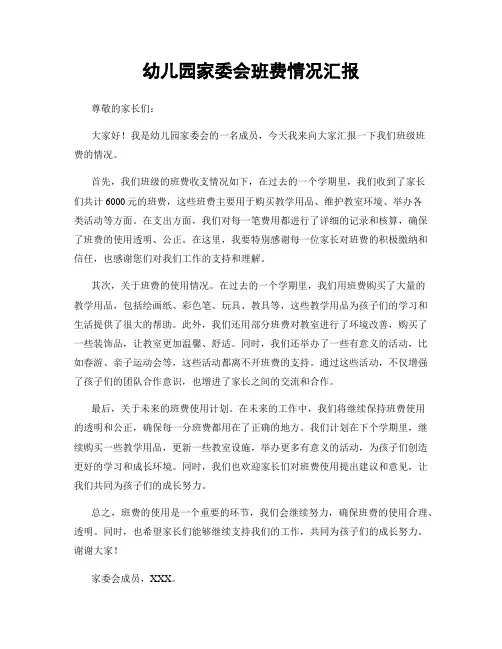 幼儿园家委会班费情况汇报

尊敬的家长们：

大家好！我是幼儿园家委会的一名成员，今天我来向大家汇报一下我们班级班费的情况。

首先，我们班级的班费收支情况如下，在过去的一个学期里，我们收到了家长们共计6000元的班费，这些班费主要用于购买教学用品、维护教室环境、举办各类活动等方面。在支出方面，我们对每一笔费用都进行了详细的记录和核算，确保了班费的使用透明、公正。在这里，我要特别感谢每一位家长对班费的积极缴纳和信任，也感谢您们对我们工作的支持和理解。

其次，关于班费的使用情况。在过去的一个学期里，我们用班费购买了大量的教学用品，包括绘画纸、彩色笔、玩具、教具等，这些教学用品为孩子们的学习和生活提供了很大的帮助。此外，我们还用部分班费对教室进行了环境改善，购买了一些装饰品，让教室更加温馨、舒适。同时，我们还举办了一些有意义的活动，比如春游、亲子运动会等，这些活动都离不开班费的支持。通过这些活动，不仅增强了孩子们的团队合作意识，也增进了家长之间的交流和合作。

最后，关于未来的班费使用计划。在未来的工作中，我们将继续保持班费使用的透明和公正，确保每一分班费都用在了正确的地方。我们计划在下个学期里，继续购买一些教学用品，更新一些教室设施，举办更多有意义的活动，为孩子们创造更好的学习和成长环境。同时，我们也欢迎家长们对班费使用提出建议和意见，让我们共同为孩子们的成长努力。

总之，班费的使用是一个重要的环节，我们会继续努力，确保班费的使用合理、透明。同时，也希望家长们能够继续支持我们的工作，共同为孩子们的成长努力。谢谢大家！

家委会成员，XXX。